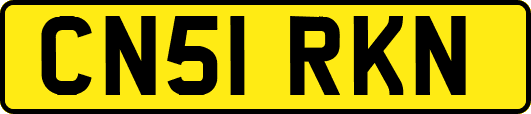 CN51 RKN